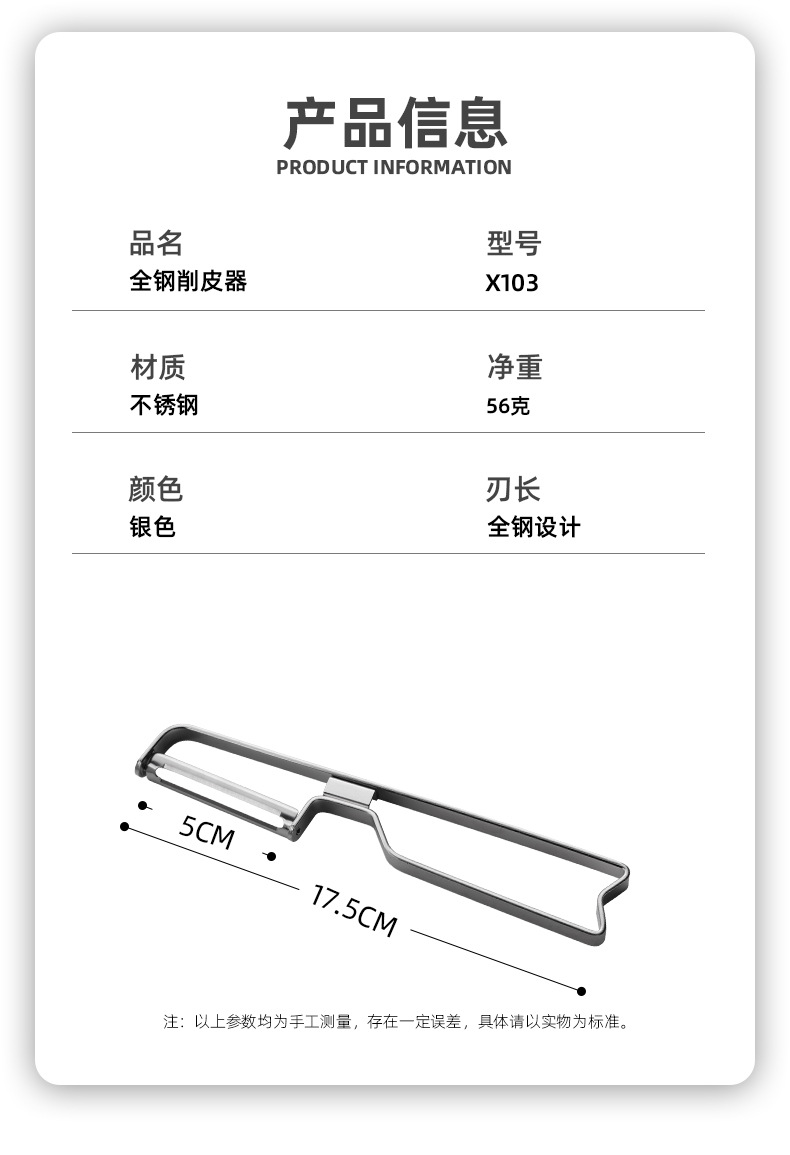 产品信息
PRODUCT INFORMATION

品名
全钢削皮器

型号
X103

材质
不锈钢

净重
56克

颜色
银色

刃长
全钢设计

5CM

17.5CM

注：以上参数均为手工测量，存在一定误差，具体请以实物为标准。